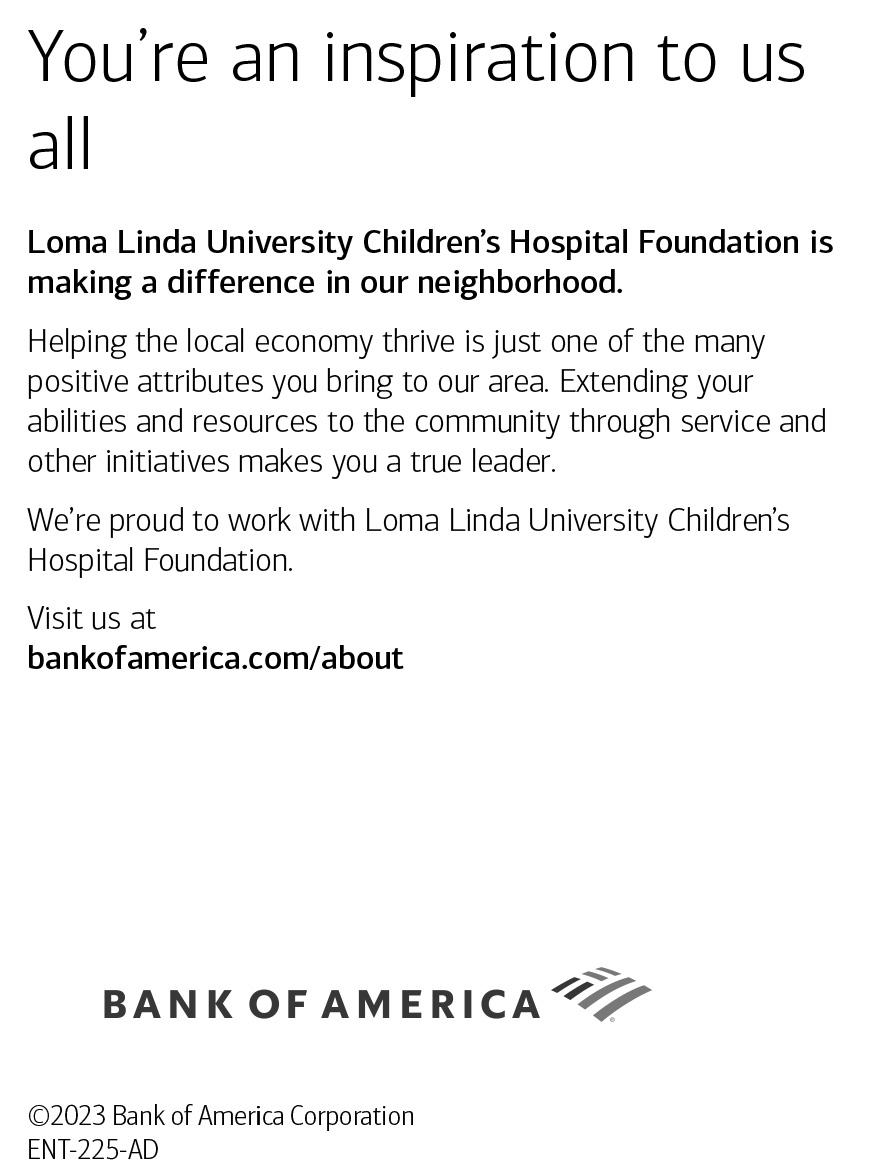 You're an inspiration to us all

Loma Linda University Children's Hospital Foundation is making a difference in our neighborhood.

Helping the local economy thrive is just one of the many positive attributes you bring to our area. Extending your abilities and resources to the community through service and other initiatives makes you a true leader.

We're proud to work with Loma Linda University Children's Hospital Foundation.

Visit us at
bankofamerica.com/about

BANK OF AMERICA

©2023 Bank of America Corporation
ENT-225-AD